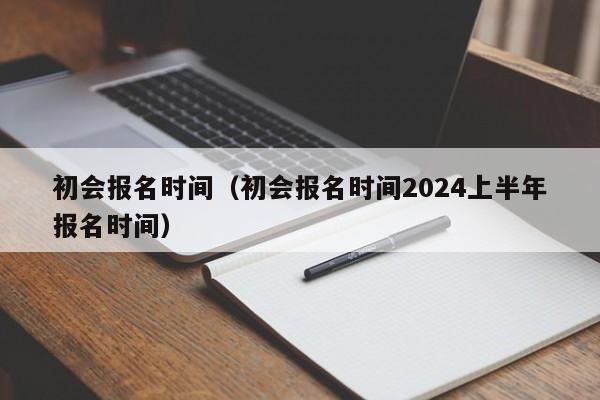 初会报名时间（初会报名时间2024上半年报名时间）